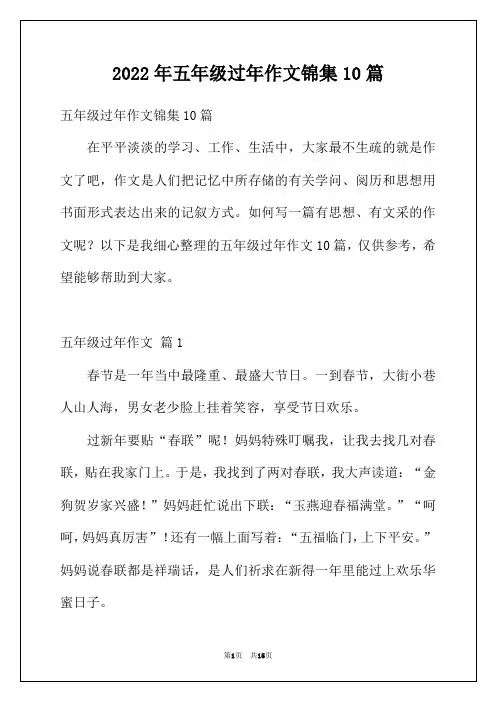 2022年五年级过年作文锦集10篇

五年级过年作文锦集10篇

在平平淡淡的学习、工作、生活中，大家最不生疏的就是作文了吧，作文是人们把记忆中所存储的有关学问、阅历和思想用书面形式表达出来的记叙方式。如何写一篇有思想、有文采的作文呢？以下是我细心整理的五年级过年作文10篇，仅供参考，希望能够帮助到大家。

五年级过年作文 篇1

春节是一年当中最隆重、最盛大节日。一到春节，大街小巷人山人海，男女老少脸上挂着笑容，享受节日欢乐。

过新年要贴“春联”呢！妈妈特殊叮嘱我，让我去找几对春联，贴在我家门上。于是，我找到了两对春联，我大声读道：“金狗贺岁家兴盛！”妈妈赶忙说出下联：“玉燕迎春福满堂。”“呵呵，妈妈真厉害”！还有一幅上面写着：“五福临门，上下平安。”妈妈说春联都是祥瑞话，是人们祈求在新得一年里能过上欢乐华蜜日子。

第1页 共15页